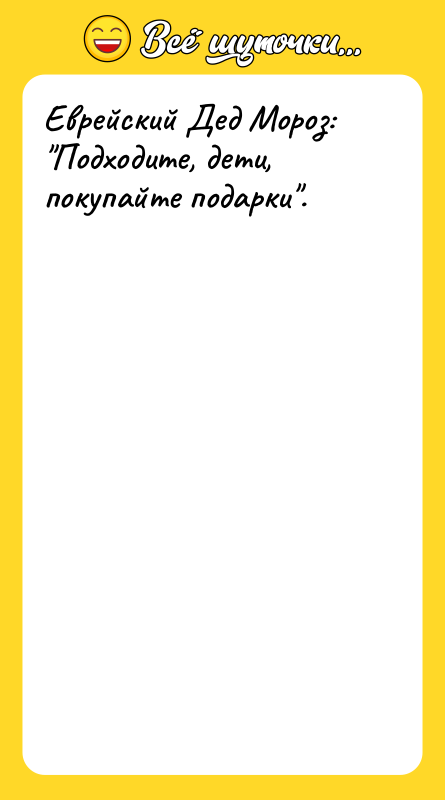 Всё шуточки...

Еврейский Дед Мороз: "Подходите, дети, покупайте подарки".